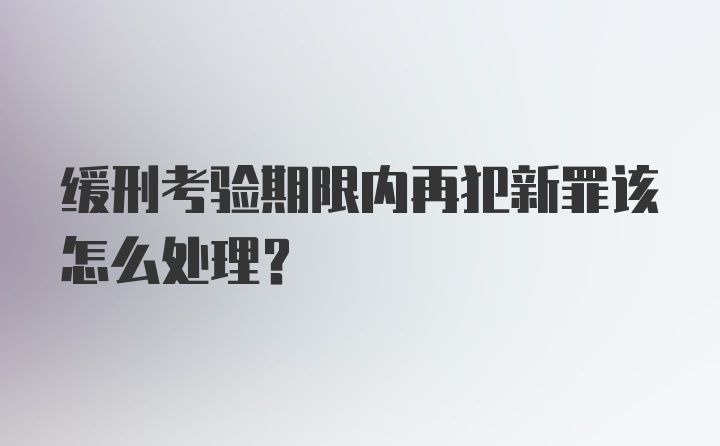 缓刑考验期限内再犯新罪该怎么处理？